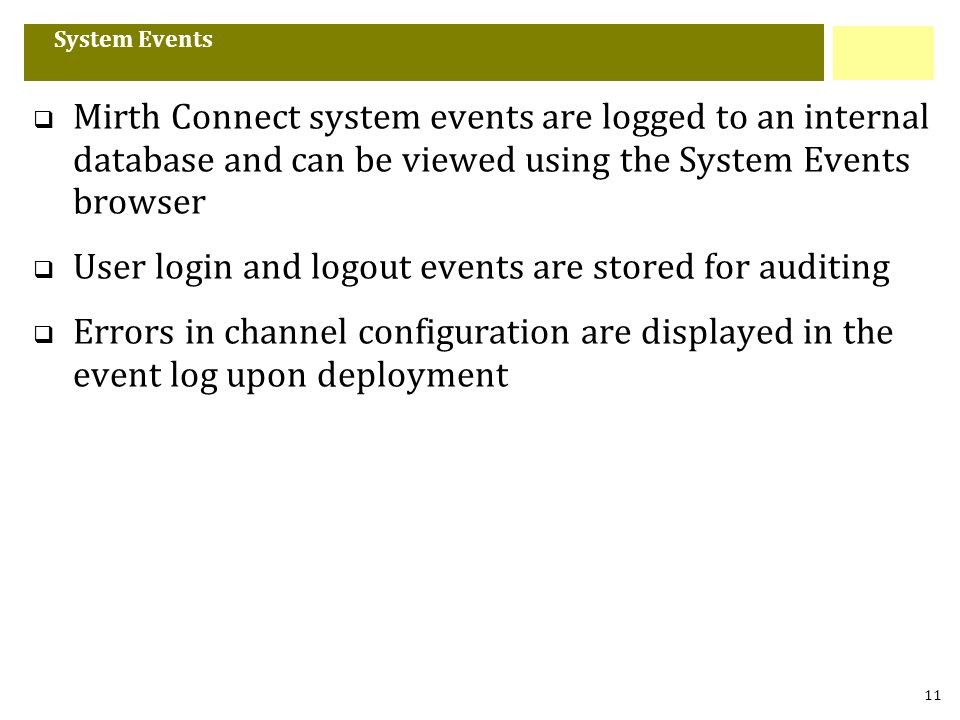 System Events

❑ Mirth Connect system events are logged to an internal database and can be viewed using the System Events browser

❑ User login and logout events are stored for auditing

❑ Errors in channel configuration are displayed in the event log upon deployment

11